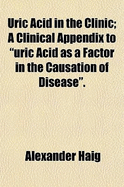 Uric Acid in the Clinic; A Clinical Appendix to "uric Acid as a Factor in the Causation of Disease".

Alexander Haig